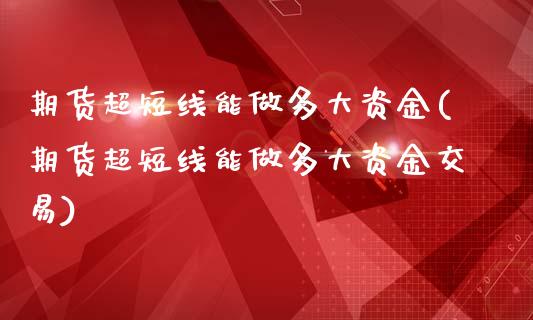 期货超短线能做多大资金(期货超短线能做多大资金交易)